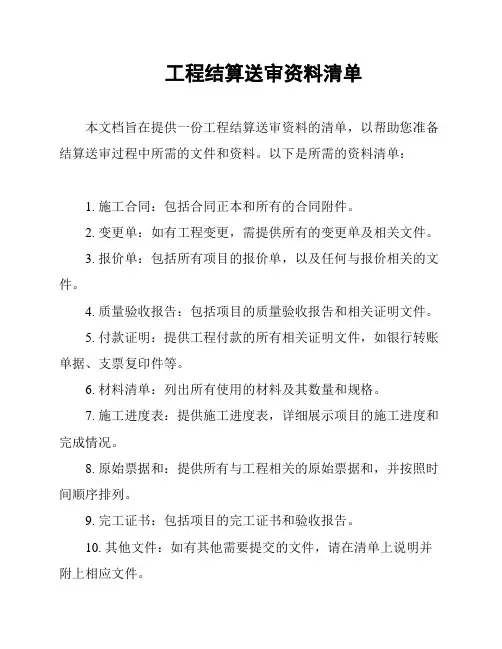 工程结算送审资料清单

本文档旨在提供一份工程结算送审资料的清单，以帮助您准备结算送审过程中所需的文件和资料。以下是所需的资料清单：

1. 施工合同：包括合同正本和所有的合同附件。

2. 变更单：如有工程变更，需提供所有的变更单及相关文件。

3. 报价单：包括所有项目的报价单，以及任何与报价相关的文件。

4. 质量验收报告：包括项目的质量验收报告和相关证明文件。

5. 付款证明：提供工程付款的所有相关证明文件，如银行转账单据、支票复印件等。

6. 材料清单：列出所有使用的材料及其数量和规格。

7. 施工进度表：提供施工进度表，详细展示项目的施工进度和完成情况。

8. 原始票据和：提供所有与工程相关的原始票据和，并按照时间顺序排列。

9. 完工证书：包括项目的完工证书和验收报告。

10. 其他文件：如有其他需要提交的文件，请在清单上说明并附上相应文件。